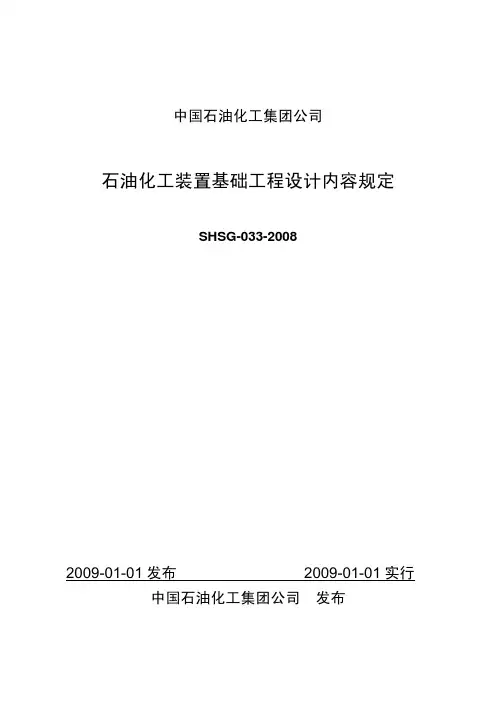 中国石油化工集团公司

石油化工装置基础工程设计内容规定

SHSG-033-2008

2009-01-01发布 2009-01-01实行

中国石油化工集团公司 发布